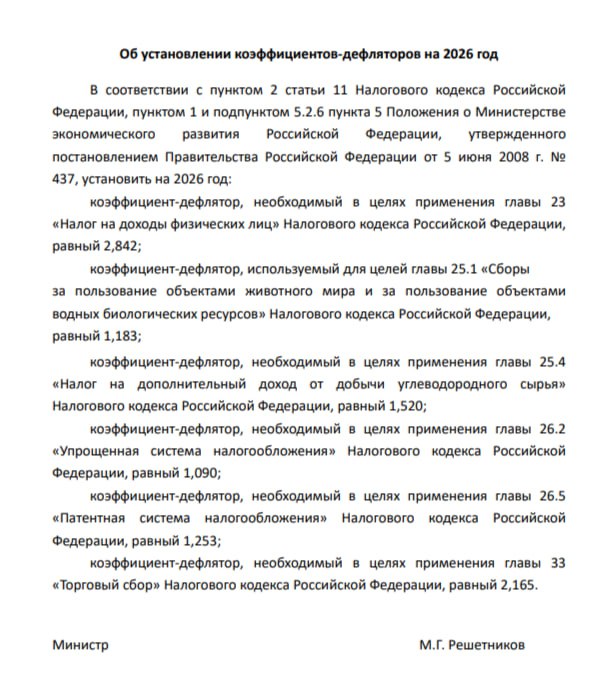 Об установлении коэффициентов-дефляторов на 2026 год

В соответствии с пунктом 2 статьи 11 Налогового кодекса Российской Федерации, пунктом 1 и подпунктом 5.2.6 пункта 5 Положения о Министерстве экономического развития Российской Федерации, утвержденного постановлением Правительства Российской Федерации от 5 июня 2008 г. № 437, установить на 2026 год:

коэффициент-дефлятор, необходимый в целях применения главы 23 «Налог на доходы физических лиц» Налогового кодекса Российской Федерации, равный 2,842;

коэффициент-дефлятор, используемый для целей главы 25.1 «Сборы за пользование объектами животного мира и за пользование объектами водных биологических ресурсов» Налогового кодекса Российской Федерации, равный 1,183;

коэффициент-дефлятор, необходимый в целях применения главы 25.4 «Налог на дополнительный доход от добычи углеводородного сырья» Налогового кодекса Российской Федерации, равный 1,520;

коэффициент-дефлятор, необходимый в целях применения главы 26.2 «Упрощенная система налогообложения» Налогового кодекса Российской Федерации, равный 1,090;

коэффициент-дефлятор, необходимый в целях применения главы 26.5 «Патентная система налогообложения» Налогового кодекса Российской Федерации, равный 1,253;

коэффициент-дефлятор, необходимый в целях применения главы 33 «Торговый сбор» Налогового кодекса Российской Федерации, равный 2,165.

Министр

М.Г. Решетников